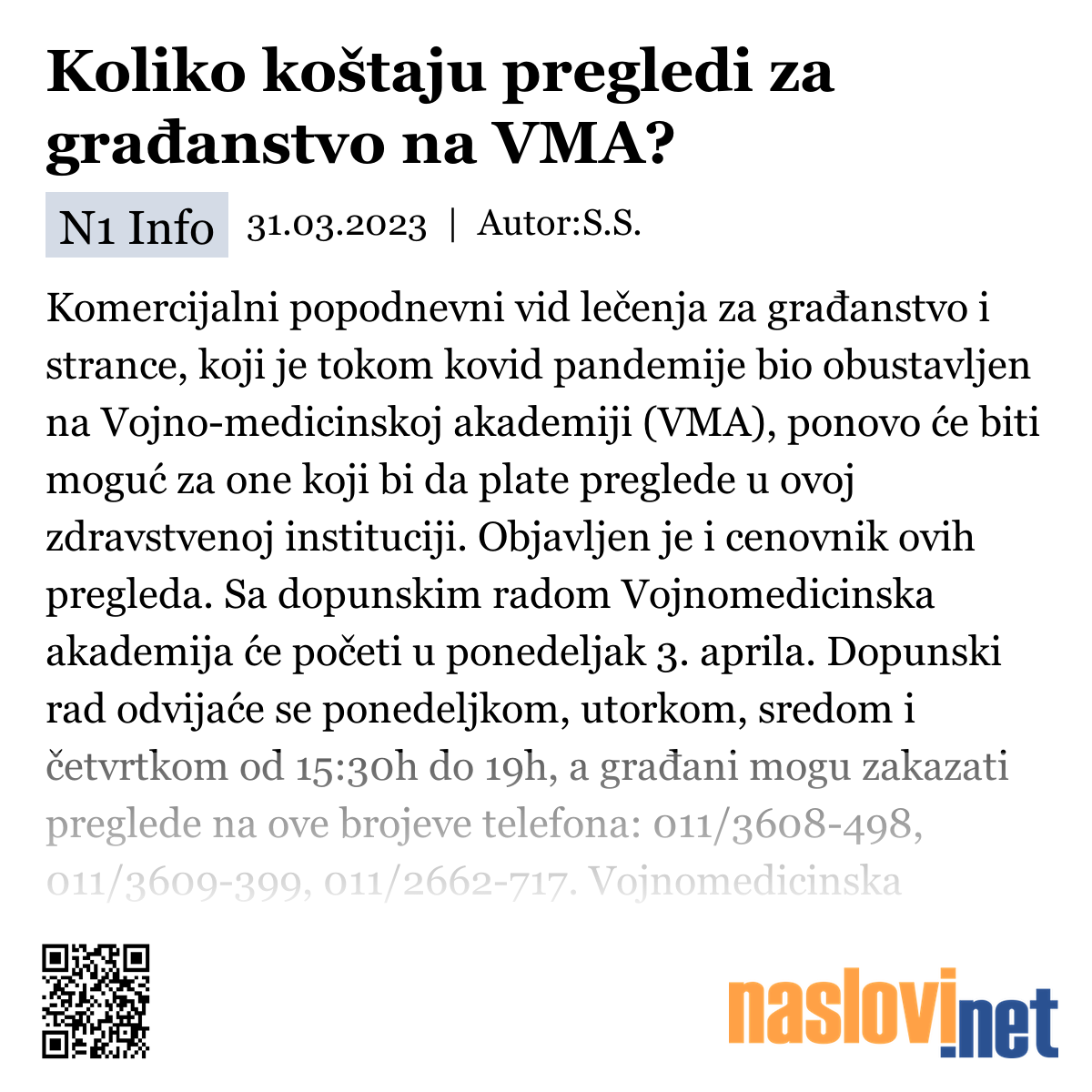 Koliko koštaju pregledi za građanstvo na VMA?

N1 Info 31.03.2023 | Autor:S.S.

Komercijalni popodnevni vid lečenja za građanstvo i strance, koji je tokom kovid pandemije bio obustavljen na Vojno-medicinskoj akademiji (VMA), ponovo će biti moguć za one koji bi da plate preglede u ovoj zdravstvenoj instituciji. Objavljen je i cenovnik ovih pregleda. Sa dopunskim radom Vojnomedicinska akademija će početi u ponedeljak 3. aprila. Dopunski rad odvijaće se ponedeljkom, utorkom, sredom i četvrtkom od 15:30h do 19h, a građani mogu zakazati preglede na ove brojeve telefona: 011/3608-498, 011/3609-399, 011/2662-717. Vojnomedicinska

naslovi.net